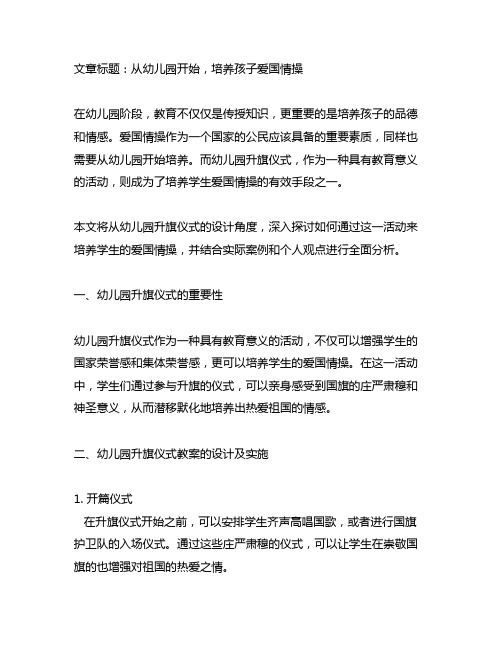 文章标题：从幼儿园开始，培养孩子爱国情操

在幼儿园阶段，教育不仅仅是传授知识，更重要的是培养孩子的品德和情感。爱国情操作为一个国家的公民应该具备的重要素质，同样也需要从幼儿园开始培养。而幼儿园升旗仪式，作为一种具有教育意义的活动，则成为了培养学生爱国情操的有效手段之一。

本文将从幼儿园升旗仪式的设计角度，深入探讨如何通过这一活动来培养学生的爱国情操，并结合实际案例和个人观点进行全面分析。

一、幼儿园升旗仪式的重要性

幼儿园升旗仪式作为一种具有教育意义的活动，不仅可以增强学生的国家荣誉感和集体荣誉感，更可以培养学生的爱国情操。在这一活动中，学生们通过参与升旗的仪式，可以亲身感受到国旗的庄严肃穆和神圣意义，从而潜移默化地培养出热爱祖国的情感。

二、幼儿园升旗仪式教案的设计及实施

1. 开篇仪式
在升旗仪式开始之前，可以安排学生齐声高唱国歌，或者进行国旗护卫队的入场仪式。通过这些庄严肃穆的仪式，可以让学生在崇敬国旗的也增强对祖国的热爱之情。